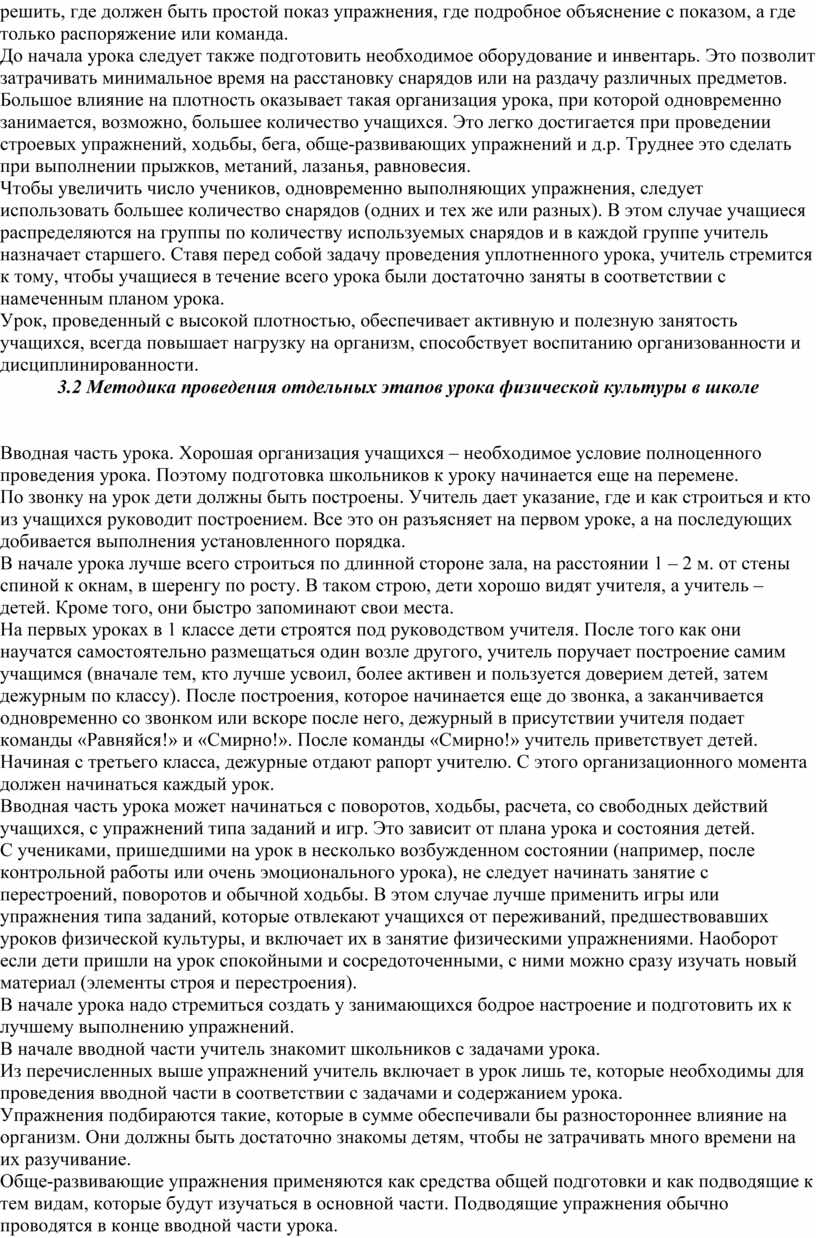 решить, где должен быть простой показ упражнения, где подробное объяснение с показом, а где только распоряжение или команда.
До начала урока следует также подготовить необходимое оборудование и инвентарь. Это позволит затрачивать минимальное время на расстановку снарядов или на раздачу различных предметов.
Большое влияние на плотность оказывает такая организация урока, при которой одновременно занимается, возможно, большее количество учащихся. Это легко достигается при проведении строевых упражнений, ходьбы, бега, обще-развивающих упражнений и д.р. Труднее это сделать при выполнении прыжков, метаний, лазанья, равновесия.
Чтобы увеличить число учеников, одновременно выполняющих упражнения, следует использовать большее количество снарядов (одних и тех же или разных). В этом случае учащиеся распределяются на группы по количеству используемых снарядов и в каждой группе учитель назначает старшего. Ставя перед собой задачу проведения уплотненного урока, учитель стремится к тому, чтобы учащиеся в течение всего урока были достаточно заняты в соответствии с намеченным планом урока.
Урок, проведенный с высокой плотностью, обеспечивает активную и полезную занятость учащихся, всегда повышает нагрузку на организм, способствует воспитанию организованности и дисциплинированности.

3.2 Методика проведения отдельных этапов урока физической культуры в школе

Вводная часть урока. Хорошая организация учащихся – необходимое условие полноценного проведения урока. Поэтому подготовка школьников к уроку начинается еще на перемене.
По звонку на урок дети должны быть построены. Учитель дает указание, где и как строиться и кто из учащихся руководит построением. Все это он разъясняет на первом уроке, а на последующих добивается выполнения установленного порядка.
В начале урока лучше всего строиться по длинной стороне зала, на расстоянии 1 – 2 м. от стены спиной к окнам, в шеренгу по росту. В таком строю, дети хорошо видят учителя, а учитель – детей. Кроме того, они быстро запоминают свои места.
На первых уроках в 1 классе дети строятся под руководством учителя. После того как они научатся самостоятельно размещаться один возле другого, учитель поручает построение самим учащимся (вначале тем, кто лучше усвоил, более активен и пользуется доверием детей, затем дежурным по классу). После построения, которое начинается еще до звонка, а заканчивается одновременно со звонком или вскоре после него, дежурный в присутствии учителя подает команды «Равняйся!» и «Смирно!». После команды «Смирно!» учитель приветствует детей. Начиная с третьего класса, дежурные отдают рапорт учителю. С этого организационного момента должен начинаться каждый урок.
Вводная часть урока может начинаться с поворотов, ходьбы, расчета, со свободных действий учащихся, с упражнений типа заданий и игр. Это зависит от плана урока и состояния детей.
С учениками, пришедшими на урок в несколько возбужденном состоянии (например, после контрольной работы или очень эмоционального урока), не следует начинать занятие с перестроений, поворотов и обычной ходьбы. В этом случае лучше применить игры или упражнения типа заданий, которые отвлекают учащихся от переживаний, предшествовавших уроков физической культуры, и включает их в занятие физическими упражнениями. Наоборот если дети пришли на урок спокойными и сосредоточенными, с ними можно сразу изучать новый материал (элементы строя и перестроения).
В начале урока надо стремиться создать у занимающихся бодрое настроение и подготовить их к лучшему выполнению упражнений.
В начале вводной части учитель знакомит школьников с задачами урока.
Из перечисленных выше упражнений учитель включает в урок лишь те, которые необходимы для проведения вводной части в соответствии с задачами и содержанием урока.
Упражнения подбираются такие, которые в сумме обеспечивали бы разностороннее влияние на организм. Они должны быть достаточно знакомы детям, чтобы не затрачивать много времени на их разучивание.
Обще-развивающие упражнения применяются как средства общей подготовки и как подводящие к тем видам, которые будут изучаться в основной части. Подводящие упражнения обычно проводятся в конце вводной части урока.